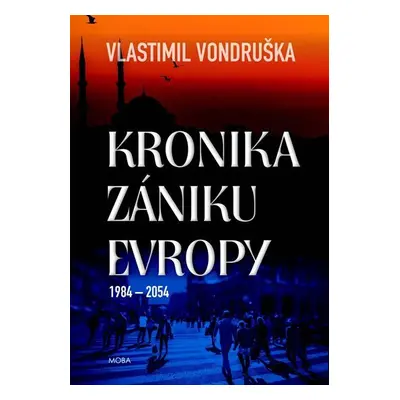 VLASTIMIL VONDRUŠKA

KRONIKA ZÁNIKU EVROPY

1984 – 2054

MOBA